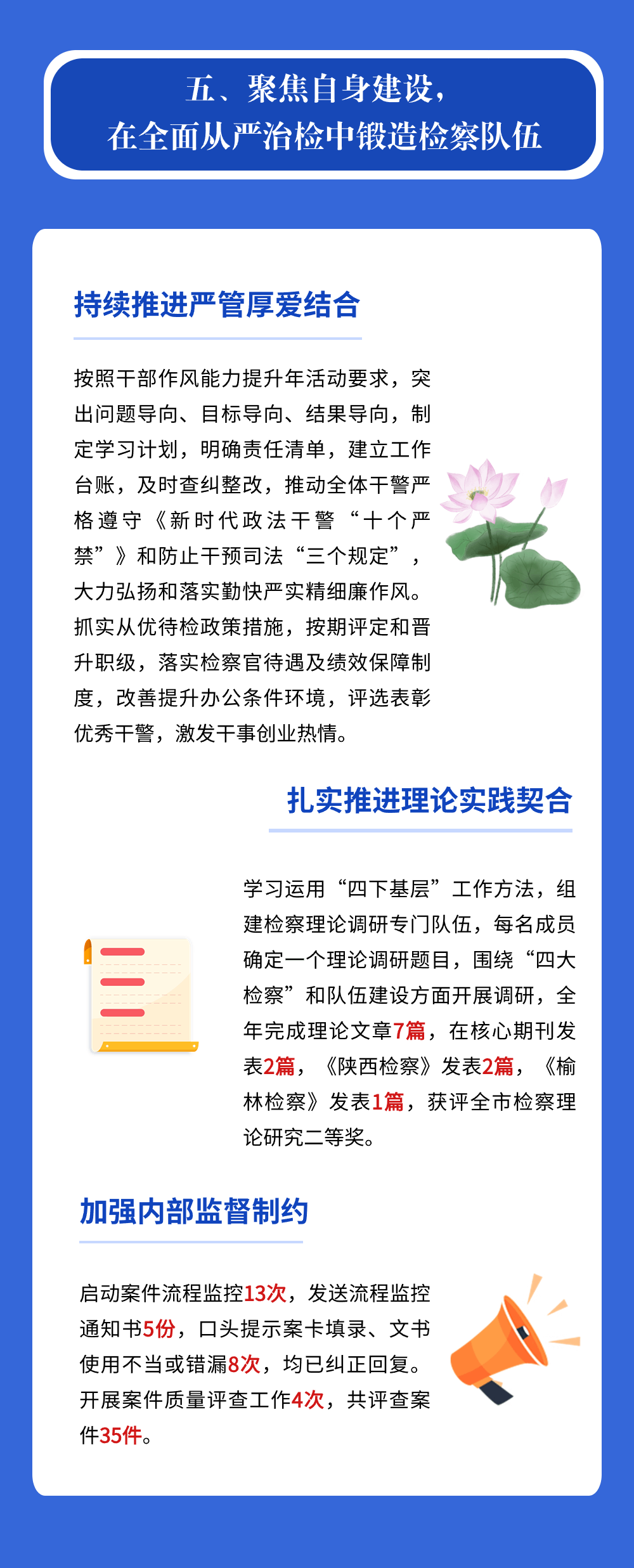 五、聚焦自身建设，
在全面从严治检中锻造检察队伍

持续推进严管厚爱结合

按照干部作风能力提升年活动要求，突出问题导向、目标导向、结果导向，制定学习计划，明确责任清单，建立工作台账，及时查纠整改，推动全体干警严格遵守《新时代政法干警“十个严禁”》和防止干预司法“三个规定”，大力弘扬和落实勤快严实精细廉作风。抓实从优待检政策措施，按期评定和晋升职级，落实检察官待遇及绩效保障制度，改善提升办公条件环境，评选表彰优秀干警，激发干事创业热情。

扎实推进理论实践契合

学习运用“四下基层”工作方法，组建检察理论调研专门队伍，每名成员确定一个理论调研题目，围绕“四大检察”和队伍建设方面开展调研，全年完成理论文章7篇，在核心期刊发表2篇，《陕西检察》发表2篇，《榆林检察》发表1篇，获评全市检察理论研究二等奖。

加强内部监督制约

启动案件流程监控13次，发送流程监控通知书5份，口头提示案卡填录、文书使用不当或错漏8次，均已纠正回复。开展案件质量评查工作4次，共评查案件35件。